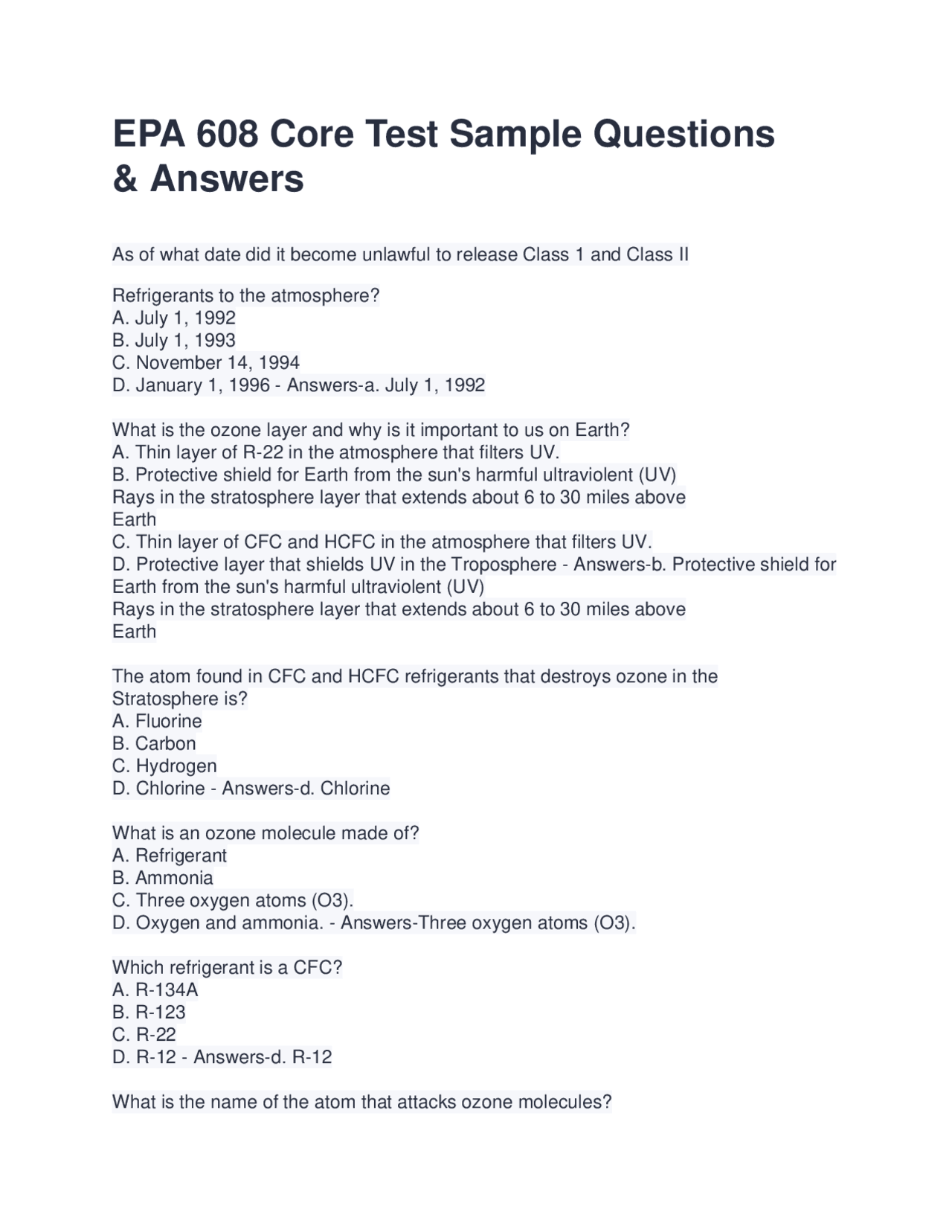 EPA 608 Core Test Sample Questions & Answers

As of what date did it become unlawful to release Class 1 and Class II

Refrigerants to the atmosphere?
A. July 1, 1992
B. July 1, 1993
C. November 14, 1994
D. January 1, 1996 - Answers-a. July 1, 1992

What is the ozone layer and why is it important to us on Earth?
A. Thin layer of R-22 in the atmosphere that filters UV.
B. Protective shield for Earth from the sun's harmful ultraviolent (UV)
Rays in the stratosphere layer that extends about 6 to 30 miles above Earth
C. Thin layer of CFC and HCFC in the atmosphere that filters UV.
D. Protective layer that shields UV in the Troposphere - Answers-b. Protective shield for Earth from the sun's harmful ultraviolent (UV)
Rays in the stratosphere layer that extends about 6 to 30 miles above Earth

The atom found in CFC and HCFC refrigerants that destroys ozone in the Stratosphere is?
A. Fluorine
B. Carbon
C. Hydrogen
D. Chlorine - Answers-d. Chlorine

What is an ozone molecule made of?
A. Refrigerant
B. Ammonia
C. Three oxygen atoms (O3).
D. Oxygen and ammonia. - Answers-Three oxygen atoms (O3).

Which refrigerant is a CFC?
A. R-134A
B. R-123
C. R-22
D. R-12 - Answers-d. R-12

What is the name of the atom that attacks ozone molecules?